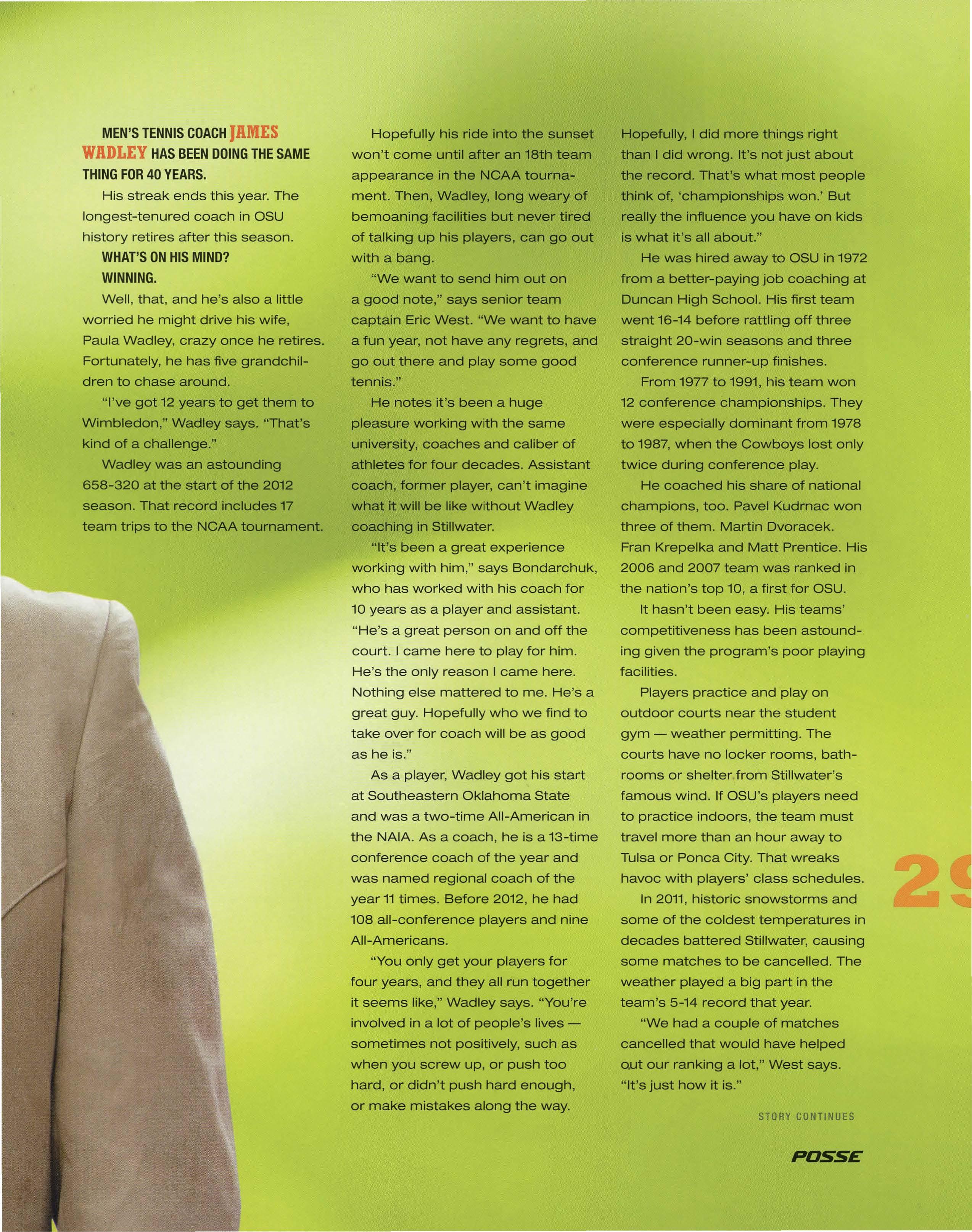 MEN'S TENNIS COACH JAMES WADLEY HAS BEEN DOING THE SAME THING FOR 40 YEARS.

His streak ends this year. The longest-tenured coach in OSU history retires after this season.

WHAT'S ON HIS MIND?

WINNING.

Well, that, and he's also a little worried he might drive his wife, Paula Wadley, crazy once he retires. Fortunately, he has five grandchildren to chase around.

"I've got 12 years to get them to Wimbledon," Wadley says. "That's kind of a challenge."

Wadley was an astounding 658-320 at the start of the 2012 season. That record includes 17 team trips to the NCAA tournament.

Hopefully his ride into the sunset won't come until after an 18th team appearance in the NCAA tournament. Then, Wadley, long weary of bemoaning facilities but never tired of talking up his players, can go out with a bang.

"We want to send him out on a good note," says senior team captain Eric West. "We want to have a fun year, not have any regrets, and go out there and play some good tennis."

He notes it's been a huge pleasure working with the same university, coaches and caliber of athletes for four decades. Assistant coach, former player, can't imagine what it will be like without Wadley coaching in Stillwater.

"It's been a great experience working with him," says Bondarchuk, who has worked with his coach for 10 years as a player and assistant. "He's a great person on and off the court. I came here to play for him. He's the only reason I came here. Nothing else mattered to me. He's a great guy. Hopefully who we find to take over for coach will be as good as he is."

As a player, Wadley got his start at Southeastern Oklahoma State and was a two-time All-American in the NAIA. As a coach, he is a 13-time conference coach of the year and was named regional coach of the year 11 times. Before 2012, he had 108 all-conference players and nine All-Americans.

"You only get your players for four years, and they all run together it seems like," Wadley says. "You're involved in a lot of people's lives — sometimes not positively, such as when you screw up, or push too hard, or didn't push hard enough, or make mistakes along the way. Hopefully, I did more things right than I did wrong. It's not just about the record. That's what most people think of, 'championships won.' But really the influence you have on kids is what it's all about."

He was hired away to OSU in 1972 from a better-paying job coaching at Duncan High School. His first team went 16-14 before rattling off three straight 20-win seasons and three conference runner-up finishes.

From 1977 to 1991, his team won 12 conference championships. They were especially dominant from 1978 to 1987, when the Cowboys lost only twice during conference play.

He coached his share of national champions, too. Pavel Kudrnac won three of them. Martin Dvoracek. Fran Krepelka and Matt Prentice. His 2006 and 2007 team was ranked in the nation's top 10, a first for OSU.

It hasn't been easy. His teams' competitiveness has been astounding given the program's poor playing facilities.

Players practice and play on outdoor courts near the student gym — weather permitting. The courts have no locker rooms, bathrooms or shelter from Stillwater's famous wind. If OSU's players need to practice indoors, the team must travel more than an hour away to Tulsa or Ponca City. That wreaks havoc with players' class schedules.

In 2011, historic snowstorms and some of the coldest temperatures in decades battered Stillwater, causing some matches to be cancelled. The weather played a big part in the team's 5-14 record that year.

"We had a couple of matches cancelled that would have helped out our ranking a lot," West says. "It's just how it is."

STORY CONTINUES

29

POSSE